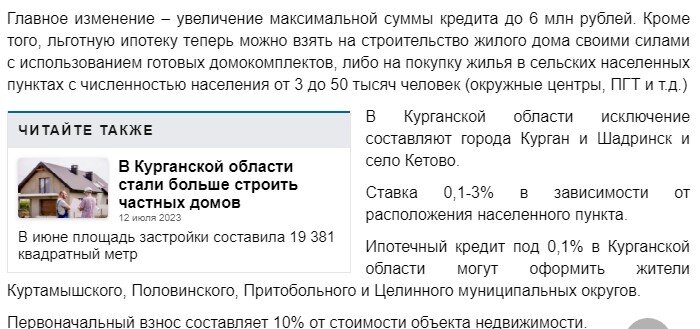 Главное изменение – увеличение максимальной суммы кредита до 6 млн рублей. Кроме того, льготную ипотеку теперь можно взять на строительство жилого дома своими силами с использованием готовых домокомплектов, либо на покупку жилья в сельских населенных пунктах с численностью населения от 3 до 50 тысяч человек (окружные центры, ПГТ и т.д.)

ЧИТАЙТЕ ТАКЖЕ

В Курганской области стали больше строить частных домов
12 июля 2023
В июне площадь застройки составила 19 381 квадратный метр

В Курганской области исключение составляют города Курган и Шадринск и село Кетово.

Ставка 0,1-3% в зависимости от расположения населенного пункта.

Ипотечный кредит под 0,1% в Курганской области могут оформить жители Куртамышского, Половинского, Притобольного и Целинного муниципальных округов.

Первоначальный взнос составляет 10% от стоимости объекта недвижимости.